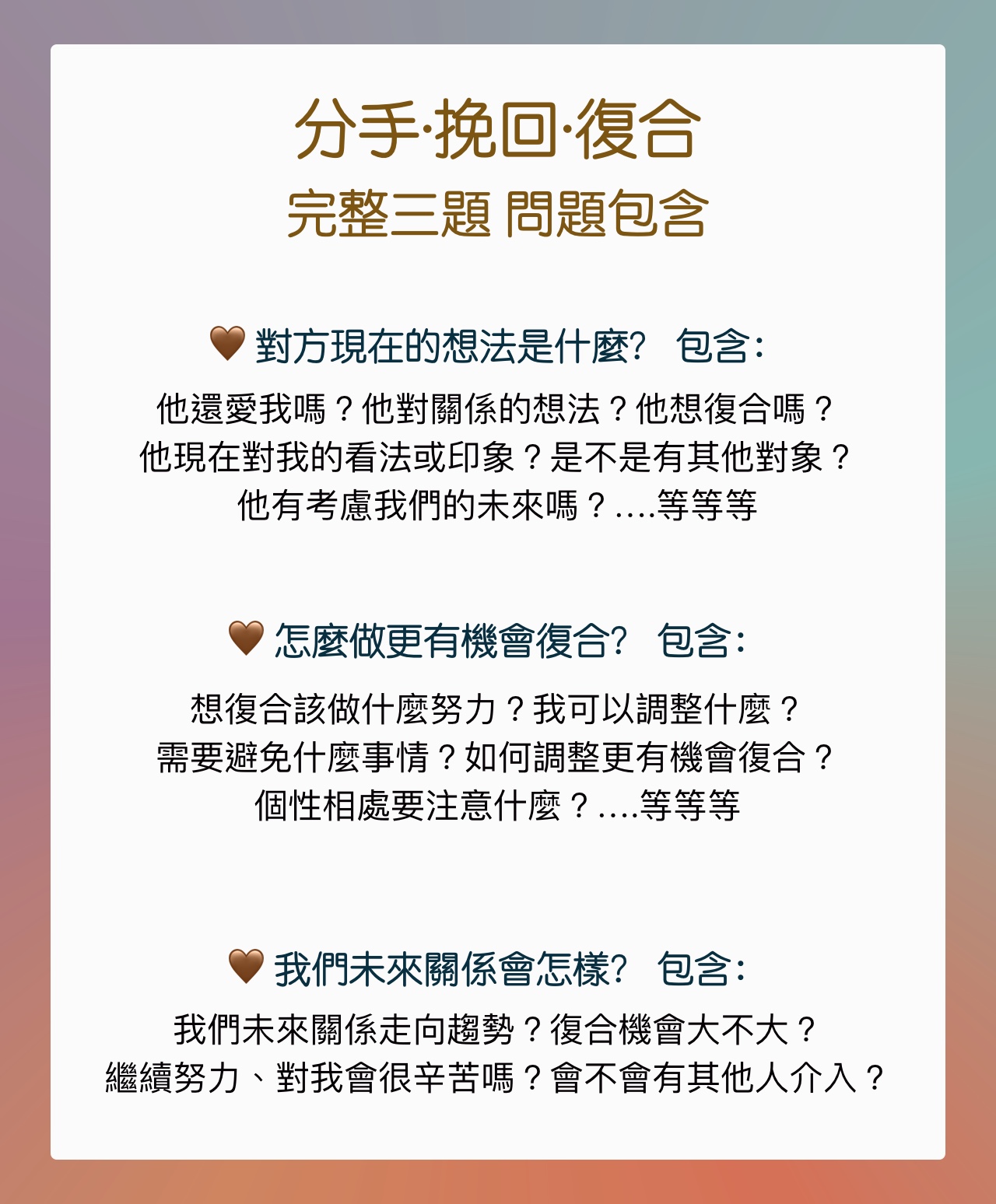 分手·挽回·復合
完整三題 問題包含

🤎 對方現在的想法是什麼? 包含:

他還愛我嗎？他對關係的想法？他想復合嗎？
他現在對我的看法或印象？是不是有其他對象？
他有考慮我們的未來嗎？....等等等

🤎 怎麼做更有機會復合? 包含:

想復合該做什麼努力？我可以調整什麼？
需要避免什麼事情？如何調整更有機會復合？
個性相處要注意什麼？....等等等

🤎 我們未來關係會怎樣? 包含:

我們未來關係走向趨勢？復合機會大不大？
繼續努力、對我會很辛苦嗎？會不會有其他人介入？